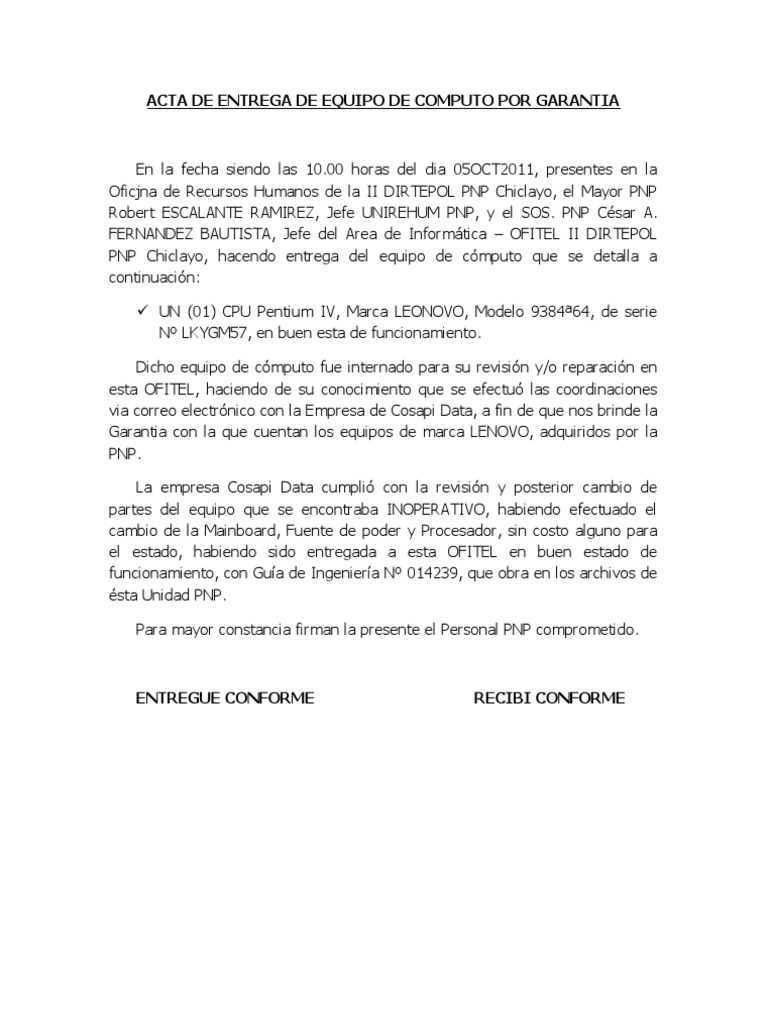 ACTA DE ENTREGA DE EQUIPO DE COMPUTO POR GARANTIA

En la fecha siendo las 10.00 horas del dia 05OCT2011, presentes en la Oficjna de Recursos Humanos de la II DIRTEPOL PNP Chiclayo, el Mayor PNP Robert ESCALANTE RAMIREZ, Jefe UNIREHUM PNP, y el SOS. PNP César A. FERNANDEZ BAUTISTA, Jefe del Area de Informática – OFITEL II DIRTEPOL PNP Chiclayo, hacendo entrega del equipo de cómputo que se detalla a continuación:

✓ UN (01) CPU Pentium IV, Marca LEONOVO, Modelo 9384ª64, de serie Nº LKYGM57, en buen esta de funcionamiento.

Dicho equipo de cómputo fue internado para su revisión y/o reparación en esta OFITEL, haciendo de su conocimiento que se efectuó las coordinaciones via correo electrónico con la Empresa de Cosapi Data, a fin de que nos brinde la Garantia con la que cuentan los equipos de marca LENOVO, adquiridos por la PNP.

La empresa Cosapi Data cumplió con la revisión y posterior cambio de partes del equipo que se encontraba INOPERATIVO, habiendo efectuado el cambio de la Mainboard, Fuente de poder y Procesador, sin costo alguno para el estado, habiendo sido entregada a esta OFITEL en buen estado de funcionamiento, con Guía de Ingeniería Nº 014239, que obra en los archivos de ésta Unidad PNP.

Para mayor constancia firman la presente el Personal PNP comprometido.

ENTREGUE CONFORME

RECIBI CONFORME